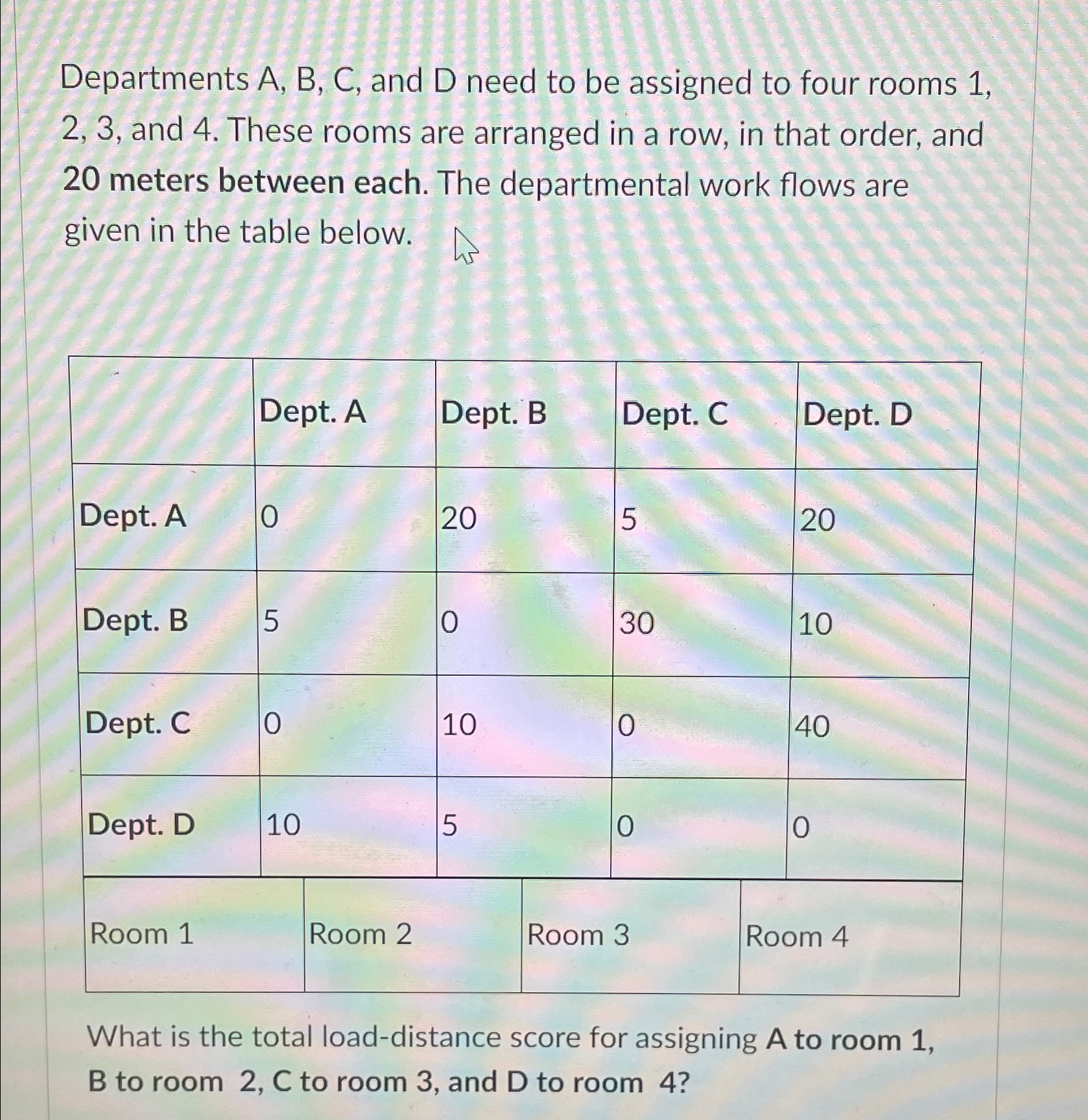 Departments A, B, C, and D need to be assigned to four rooms 1, 2, 3, and 4. These rooms are arranged in a row, in that order, and 20 meters between each. The departmental work flows are given in the table below.

| | Dept. A | Dept. B | Dept. C | Dept. D |
|---|---|---|---|---|
| Dept. A | 0 | 20 | 5 | 20 |
| Dept. B | 5 | 0 | 30 | 10 |
| Dept. C | 0 | 10 | 0 | 40 |
| Dept. D | 10 | 5 | 0 | 0 |

| Room 1 | Room 2 | Room 3 | Room 4 |
|---|---|---|---|

What is the total load-distance score for assigning A to room 1, B to room 2, C to room 3, and D to room 4?